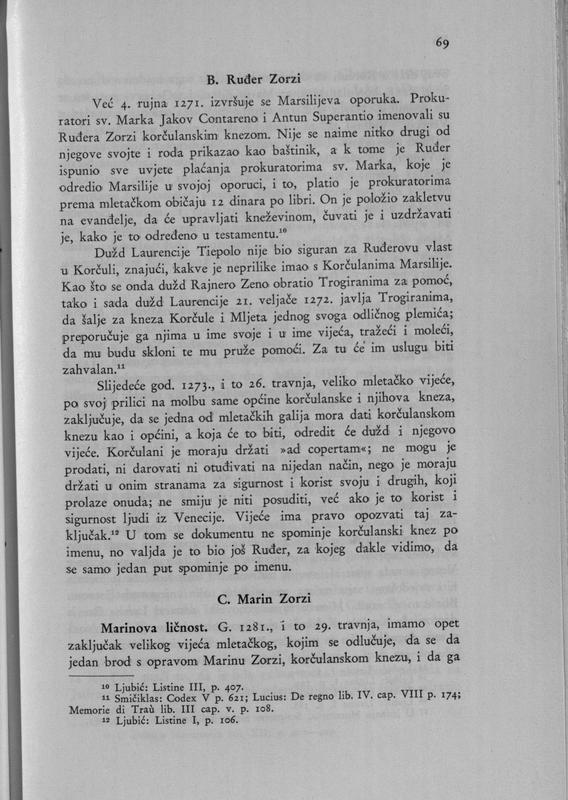 69

B. Ruđer Zorzi

Već 4. rujna 1271. izvršuje se Marsilijeva oporuka. Prokuratori sv. Marka Jakov Contareno i Antun Superantio imenovali su Ruđera Zorzi korčulanskim knezom. Nije se naime nitko drugi od njegove svojte i roda prikazao kao baštinik, a k tome je Ruđer ispunio sve uvjete plaćanja prokuratorima sv. Marka, koje je odredio Marsilije u svojoj oporuci, i to, platio je prokuratorima prema mletačkom običaju 12 dinara po libri. On je položio zakletvu na evanđelje, da će upravljati kneževinom, čuvati je i uzdržavati je, kako je to određeno u testamentu.$^{10}$

Dužd Laurencije Tiepolo nije bio siguran za Ruđerovu vlast u Korčuli, znajući, kakve je neprilike imao s Korčulanima Marsilije. Kao što se onda dužd Rajnero Zeno obratio Trogiranima za pomoć, tako i sada dužd Laurencije 21. veljače 1272. javlja Trogiranima, da šalje za kneza Korčule i Mljeta jednog svoga odličnog plemića; preporučuje ga njima u ime svoje i u ime vijeća, tražeći i moleći, da mu budu skloni te mu pruže pomoći. Za tu će im uslugu biti zahvalan.$^{11}$

Slijedeće god. 1273., i to 26. travnja, veliko mletačko vijeće, po svoj prilici na molbu same općine korčulanske i njihova kneza, zaključuje, da se jedna od mletačkih galija mora dati korčulanskom knezu kao i općini, a koja će to biti, odredit će dužd i njegovo vijeće. Korčulani je moraju držati »ad copertam«; ne mogu je prodati, ni darovati ni otuđivati na nijedan način, nego je moraju držati u onim stranama za sigurnost i korist svoju i drugih, koji prolaze onuda; ne smiju je niti posuditi, već ako je to korist i sigurnost ljudi iz Venecije. Vijeće ima pravo opozvati taj zaključak.$^{12}$ U tom se dokumentu ne spominje korčulanski knez po imenu, no valjda je to bio još Ruđer, za kojeg dakle vidimo, da se samo jedan put spominje po imenu.

C. Marin Zorzi

Marinova ličnost. G. 1281., i to 29. travnja, imamo opet zaključak velikog vijeća mletačkog, kojim se odlučuje, da se da jedan brod s opravom Marinu Zorzi, korčulanskom knezu, i da ga

$^{10}$ Ljubić: Listine III, p. 407.
$^{11}$ Smičiklas: Codex V p. 621; Lucius: De regno lib. IV. cap. VIII p. 174; Memorie di Traù lib. III cap. v. p. 108.
$^{12}$ Ljubić: Listine I, p. 106.